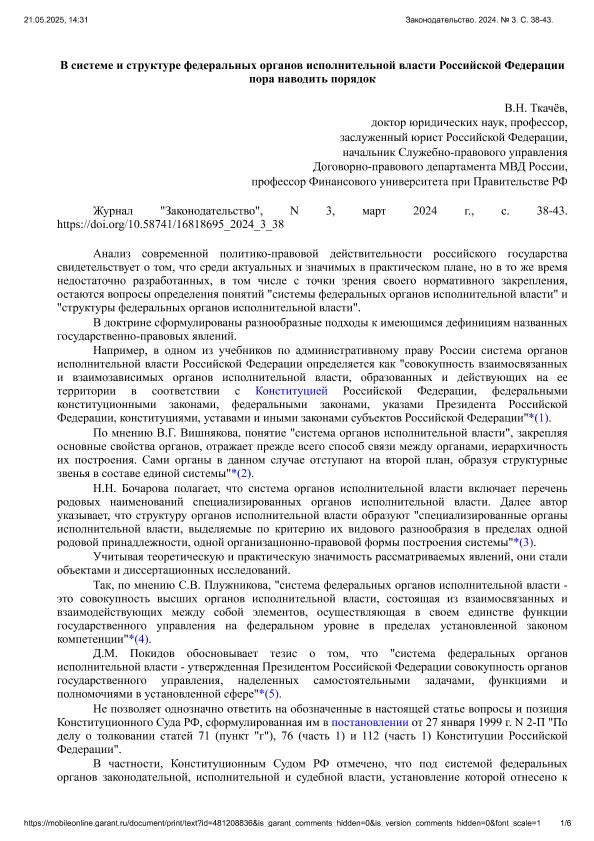 21.05.2025, 14:31

Законодательство. 2024. № 3. С. 38-43.

В системе и структуре федеральных органов исполнительной власти Российской Федерации пора наводить порядок

В.Н. Ткачёв,
доктор юридических наук, профессор,
заслуженный юрист Российской Федерации,
начальник Служебно-правового управления
Договорно-правового департамента МВД России,
профессор Финансового университета при Правительстве РФ

Журнал "Законодательство", N 3, март 2024 г., с. 38-43. https://doi.org/10.58741/16818695_2024_3_38

Анализ современной политико-правовой действительности российского государства свидетельствует о том, что среди актуальных и значимых в практическом плане, но в то же время недостаточно разработанных, в том числе с точки зрения своего нормативного закрепления, остаются вопросы определения понятий "системы федеральных органов исполнительной власти" и "структуры федеральных органов исполнительной власти".

В доктрине сформулированы разнообразные подходы к имеющимся дефинициям названных государственно-правовых явлений.

Например, в одном из учебников по административному праву России система органов исполнительной власти Российской Федерации определяется как "совокупность взаимосвязанных и взаимозависимых органов исполнительной власти, образованных и действующих на ее территории в соответствии с Конституцией Российской Федерации, федеральными конституционными законами, федеральными законами, указами Президента Российской Федерации, конституциями, уставами и иными законами субъектов Российской Федерации"*(1).

По мнению В.Г. Вишнякова, понятие "система органов исполнительной власти", закрепляя основные свойства органов, отражает прежде всего способ связи между органами, иерархичность их построения. Сами органы в данном случае отступают на второй план, образуя структурные звенья в составе единой системы"*(2).

Н.Н. Бочарова полагает, что система органов исполнительной власти включает перечень родовых наименований специализированных органов исполнительной власти. Далее автор указывает, что структуру органов исполнительной власти образуют "специализированные органы исполнительной власти, выделяемые по критерию их видового разнообразия в пределах одной родовой принадлежности, одной организационно-правовой формы построения системы"*(3).

Учитывая теоретическую и практическую значимость рассматриваемых явлений, они стали объектами и диссертационных исследований.

Так, по мнению С.В. Плужникова, "система федеральных органов исполнительной власти - это совокупность высших органов исполнительной власти, состоящая из взаимосвязанных и взаимодействующих между собой элементов, осуществляющая в своем единстве функции государственного управления на федеральном уровне в пределах установленной законом компетенции"*(4).

Д.М. Покидов обосновывает тезис о том, что "система федеральных органов исполнительной власти - утвержденная Президентом Российской Федерации совокупность органов государственного управления, наделенных самостоятельными задачами, функциями и полномочиями в установленной сфере"*(5).

Не позволяет однозначно ответить на обозначенные в настоящей статье вопросы и позиция Конституционного Суда РФ, сформулированная им в постановлении от 27 января 1999 г. N 2-П "По делу о толковании статей 71 (пункт "г"), 76 (часть 1) и 112 (часть 1) Конституции Российской Федерации".

В частности, Конституционным Судом РФ отмечено, что под системой федеральных органов законодательной, исполнительной и судебной власти, установление которой отнесено к

https://mobileonline.garant.ru/document/print/text?id=481208836&is_garant_comments_hidden=0&is_version_comments_hidden=0&font_scale=1 1/6